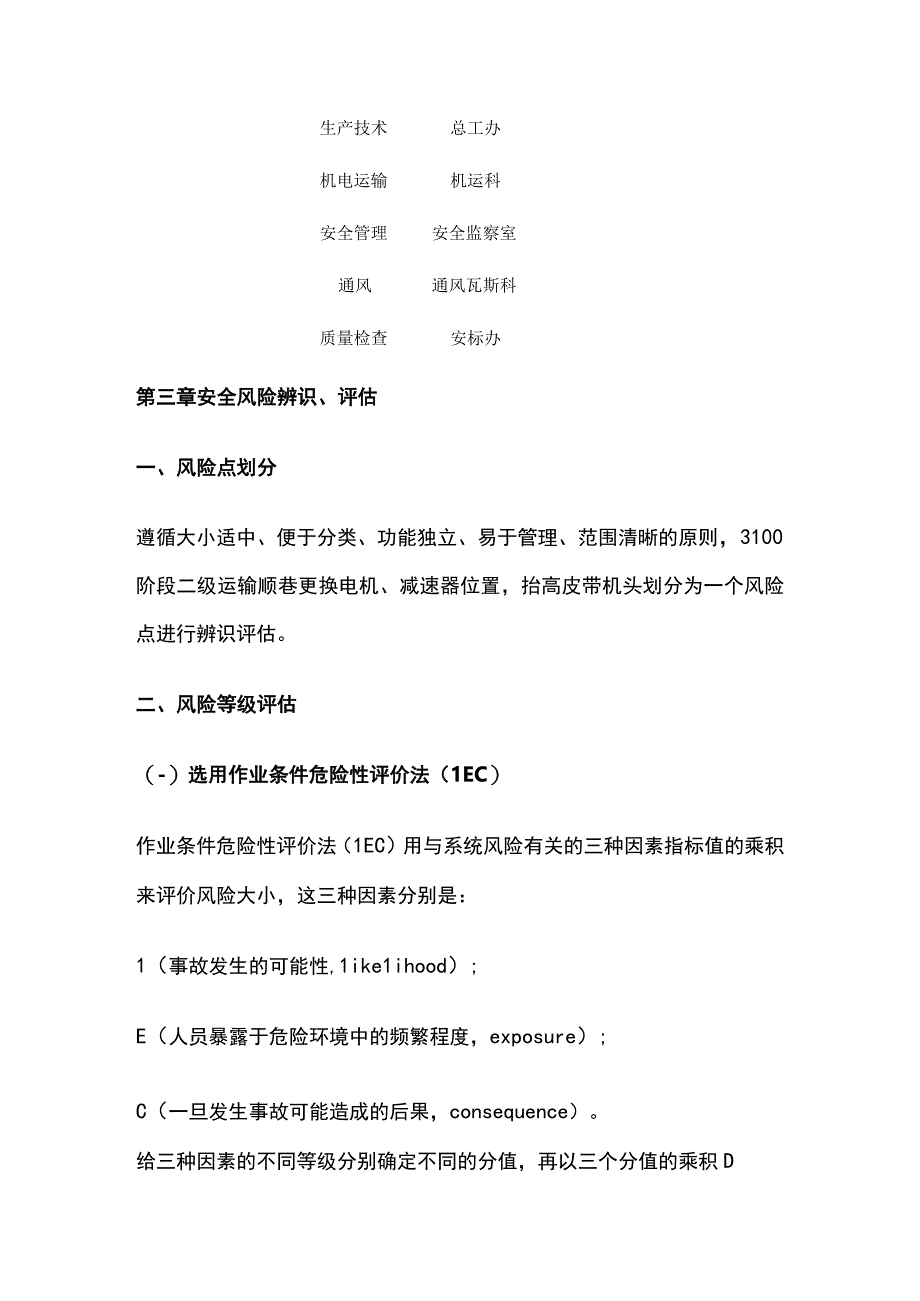 | 生产技术 | 总工办 |
|---|---|
| 机电运输 | 机运科 |
| 安全管理 | 安全监察室 |
| 通风 | 通风瓦斯科 |
| 质量检查 | 安标办 |

第三章安全风险辨识、评估

一、风险点划分

遵循大小适中、便于分类、功能独立、易于管理、范围清晰的原则，3100阶段二级运输顺巷更换电机、减速器位置，抬高皮带机头划分为一个风险点进行辨识评估。

二、风险等级评估

（-）选用作业条件危险性评价法（1EC）

作业条件危险性评价法（1EC）用与系统风险有关的三种因素指标值的乘积来评价风险大小，这三种因素分别是：

1（事故发生的可能性,1ike1ihood）；

E（人员暴露于危险环境中的频繁程度，exposure）；

C（一旦发生事故可能造成的后果，consequence）。

给三种因素的不同等级分别确定不同的分值，再以三个分值的乘积D